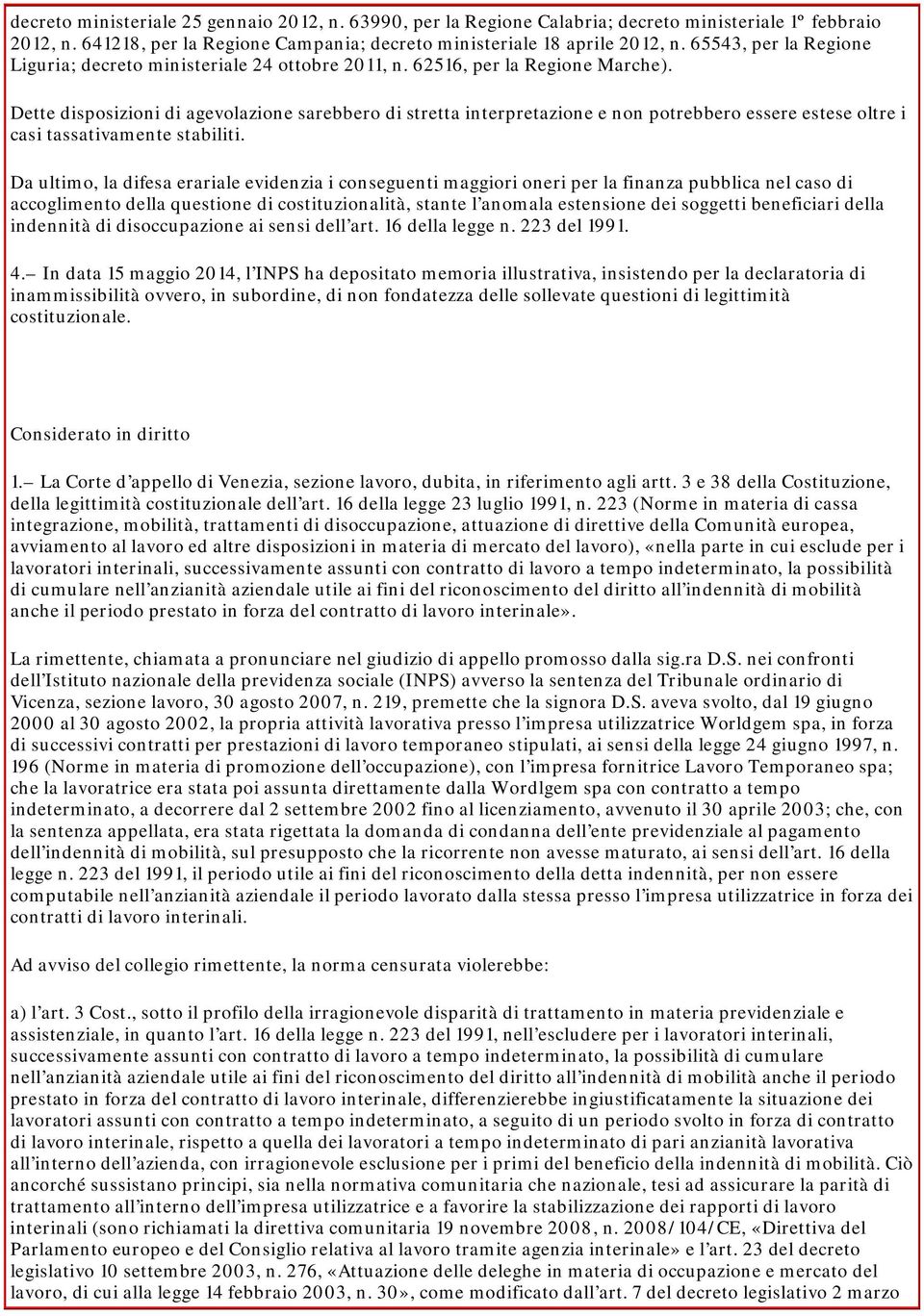 decreto ministeriale 25 gennaio 2012, n. 63990, per la Regione Calabria; decreto ministeriale 1º febbraio 2012, n. 641218, per la Regione Campania; decreto ministeriale 18 aprile 2012, n. 65543, per la Regione Liguria; decreto ministeriale 24 ottobre 2011, n. 62516, per la Regione Marche).

Dette disposizioni di agevolazione sarebbero di stretta interpretazione e non potrebbero essere estese oltre i casi tassativamente stabiliti.

Da ultimo, la difesa erariale evidenzia i conseguenti maggiori oneri per la finanza pubblica nel caso di accoglimento della questione di costituzionalità, stante l'anomala estensione dei soggetti beneficiari della indennità di disoccupazione ai sensi dell'art. 16 della legge n. 223 del 1991.

4.– In data 15 maggio 2014, l'INPS ha depositato memoria illustrativa, insistendo per la declaratoria di inammissibilità ovvero, in subordine, di non fondatezza delle sollevate questioni di legittimità costituzionale.

Considerato in diritto

1.– La Corte d'appello di Venezia, sezione lavoro, dubita, in riferimento agli artt. 3 e 38 della Costituzione, della legittimità costituzionale dell'art. 16 della legge 23 luglio 1991, n. 223 (Norme in materia di cassa integrazione, mobilità, trattamenti di disoccupazione, attuazione di direttive della Comunità europea, avviamento al lavoro ed altre disposizioni in materia di mercato del lavoro), «nella parte in cui esclude per i lavoratori interinali, successivamente assunti con contratto di lavoro a tempo indeterminato, la possibilità di cumulare nell'anzianità aziendale utile ai fini del riconoscimento del diritto all'indennità di mobilità anche il periodo prestato in forza del contratto di lavoro interinale».

La rimettente, chiamata a pronunciare nel giudizio di appello promosso dalla sig.ra D.S. nei confronti dell'Istituto nazionale della previdenza sociale (INPS) avverso la sentenza del Tribunale ordinario di Vicenza, sezione lavoro, 30 agosto 2007, n. 219, premette che la signora D.S. aveva svolto, dal 19 giugno 2000 al 30 agosto 2002, la propria attività lavorativa presso l'impresa utilizzatrice Worldgem spa, in forza di successivi contratti per prestazioni di lavoro temporaneo stipulati, ai sensi della legge 24 giugno 1997, n. 196 (Norme in materia di promozione dell'occupazione), con l'impresa fornitrice Lavoro Temporaneo spa; che la lavoratrice era stata poi assunta direttamente dalla Wordlgem spa con contratto a tempo indeterminato, a decorrere dal 2 settembre 2002 fino al licenziamento, avvenuto il 30 aprile 2003; che, con la sentenza appellata, era stata rigettata la domanda di condanna dell'ente previdenziale al pagamento dell'indennità di mobilità, sul presupposto che la ricorrente non avesse maturato, ai sensi dell'art. 16 della legge n. 223 del 1991, il periodo utile ai fini del riconoscimento della detta indennità, per non essere computabile nell'anzianità aziendale il periodo lavorato dalla stessa presso l'impresa utilizzatrice in forza dei contratti di lavoro interinali.

Ad avviso del collegio rimettente, la norma censurata violerebbe:

a) l'art. 3 Cost., sotto il profilo della irragionevole disparità di trattamento in materia previdenziale e assistenziale, in quanto l'art. 16 della legge n. 223 del 1991, nell'escludere per i lavoratori interinali, successivamente assunti con contratto di lavoro a tempo indeterminato, la possibilità di cumulare nell'anzianità aziendale utile ai fini del riconoscimento del diritto all'indennità di mobilità anche il periodo prestato in forza del contratto di lavoro interinale, differenzierebbe ingiustificatamente la situazione dei lavoratori assunti con contratto a tempo indeterminato, a seguito di un periodo svolto in forza di contratto di lavoro interinale, rispetto a quella dei lavoratori a tempo indeterminato di pari anzianità lavorativa all'interno dell'azienda, con irragionevole esclusione per i primi del beneficio della indennità di mobilità. Ciò ancorché sussistano principi, sia nella normativa comunitaria che nazionale, tesi ad assicurare la parità di trattamento all'interno dell'impresa utilizzatrice e a favorire la stabilizzazione dei rapporti di lavoro interinali (sono richiamati la direttiva comunitaria 19 novembre 2008, n. 2008/104/CE, «Direttiva del Parlamento europeo e del Consiglio relativa al lavoro tramite agenzia interinale» e l'art. 23 del decreto legislativo 10 settembre 2003, n. 276, «Attuazione delle deleghe in materia di occupazione e mercato del lavoro, di cui alla legge 14 febbraio 2003, n. 30», come modificato dall'art. 7 del decreto legislativo 2 marzo